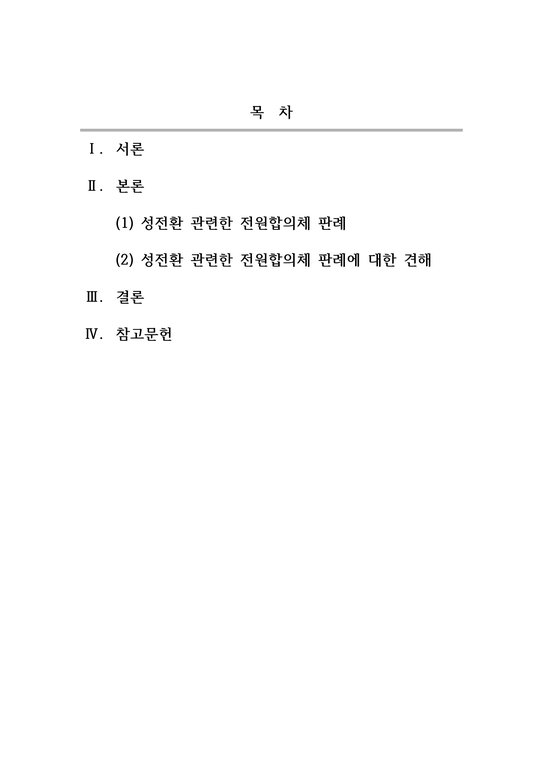 목 차

Ⅰ. 서론

Ⅱ. 본론

(1) 성전환 관련한 전원합의체 판례

(2) 성전환 관련한 전원합의체 판례에 대한 견해

Ⅲ. 결론

Ⅳ. 참고문헌